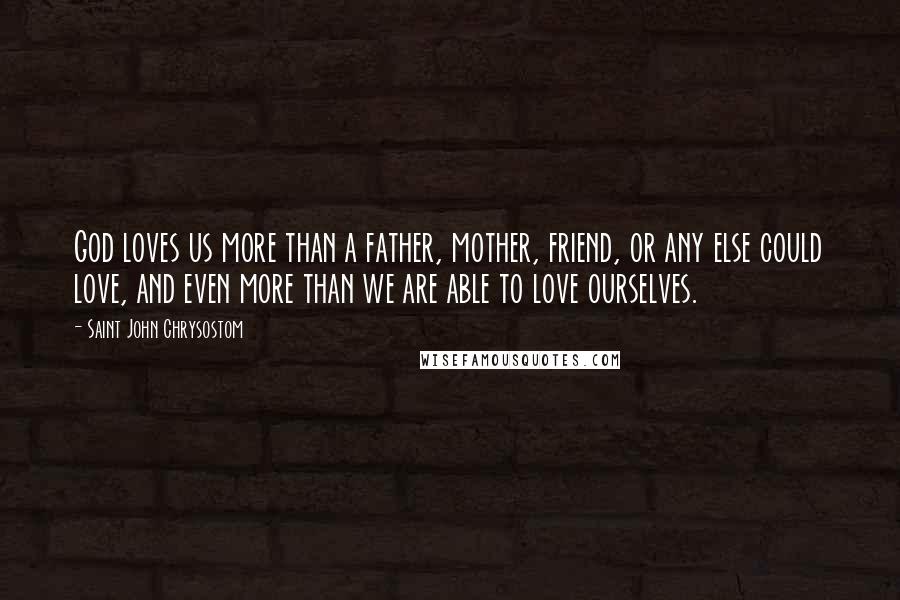 God loves us more than a father, mother, friend, or any else could love, and even more than we are able to love ourselves.

- Saint John Chrysostom

WISEFAMOUSQUOTES.COM